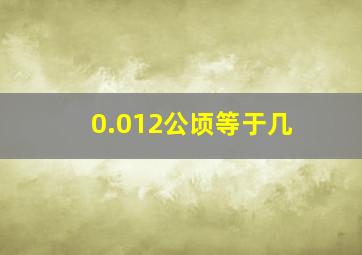 0.012公顷等于几